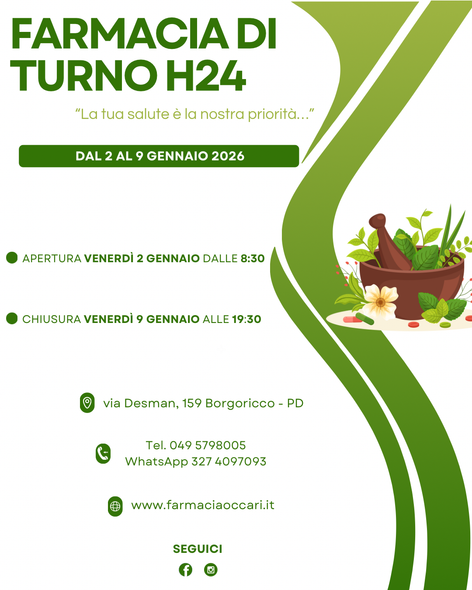 FARMACIA DI TURNO H24

"La tua salute è la nostra priorità..."

DAL 2 AL 9 GENNAIO 2026

• APERTURA VENERDÌ 2 GENNAIO DALLE 8:30

• CHIUSURA VENERDÌ 9 GENNAIO ALLE 19:30

via Desman, 159 Borgoricco - PD

Tel. 049 5798005
WhatsApp 327 4097093

www.farmaciaoccari.it

SEGUICI